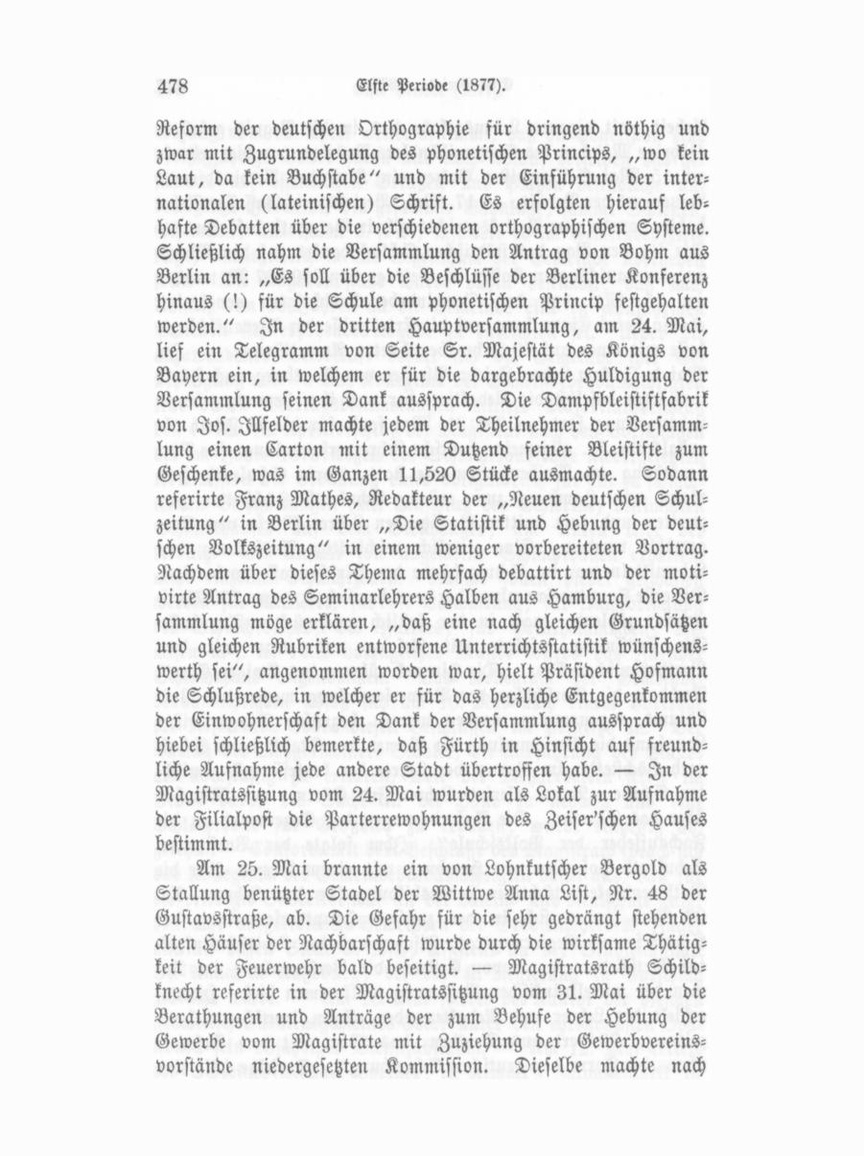 478 Elfte Periode (1877).

Reform der deutschen Orthographie für dringend nöthig und zwar mit Zugrundelegung des phonetischen Princips, „wo kein Laut, da kein Buchstabe“ und mit der Einführung der internationalen (lateinischen) Schrift. Es erfolgten hierauf lebhafte Debatten über die verschiedenen orthographischen Systeme. Schließlich nahm die Versammlung den Antrag von Bohm aus Berlin an: „Es soll über die Beschlüsse der Berliner Konferenz hinaus (!) für die Schule am phonetischen Princip festgehalten werden.“ In der dritten Hauptversammlung, am 24. Mai, lief ein Telegramm von Seite Sr. Majestät des Königs von Bayern ein, in welchem er für die dargebrachte Huldigung der Versammlung seinen Dank aussprach. Die Dampfbleistiftfabrik von Jos. Illfelder machte jedem der Theilnehmer der Versammlung einen Carton mit einem Dutzend feiner Bleistifte zum Geschenke, was im Ganzen 11,520 Stücke ausmachte. Sodann referirte Franz Mathes, Redakteur der „Neuen deutschen Schulzeitung“ in Berlin über „Die Statistik und Hebung der deutschen Volkszeitung“ in einem weniger vorbereiteten Vortrag. Nachdem über dieses Thema mehrfach debattirt und der motivirte Antrag des Seminarlehrers Halben aus Hamburg, die Versammlung möge erklären, „daß eine nach gleichen Grundsätzen und gleichen Rubriken entworfene Unterrichtsstatistik wünschenswerth sei“, angenommen worden war, hielt Präsident Hofmann die Schlußrede, in welcher er für das herzliche Entgegenkommen der Einwohnerschaft den Dank der Versammlung aussprach und hiebei schließlich bemerkte, daß Fürth in Hinsicht auf freundliche Aufnahme jede andere Stadt übertroffen habe. — In der Magistratssitzung vom 24. Mai wurden als Lokal zur Aufnahme der Filialpost die Parterrewohnungen des Zeiser'schen Hauses bestimmt.

Am 25. Mai brannte ein von Lohnkutscher Bergold als Stallung benützter Stadel der Wittwe Anna List, Nr. 48 der Gustavsstraße, ab. Die Gefahr für die sehr gedrängt stehenden alten Häuser der Nachbarschaft wurde durch die wirksame Thätigkeit der Feuerwehr bald beseitigt. — Magistratsrath Schildknecht referirte in der Magistratssitzung vom 31. Mai über die Berathungen und Anträge der zum Behufe der Hebung der Gewerbe vom Magistrate mit Zuziehung der Gewerbvereinsvorstände niedergesetzten Kommission. Dieselbe machte nach